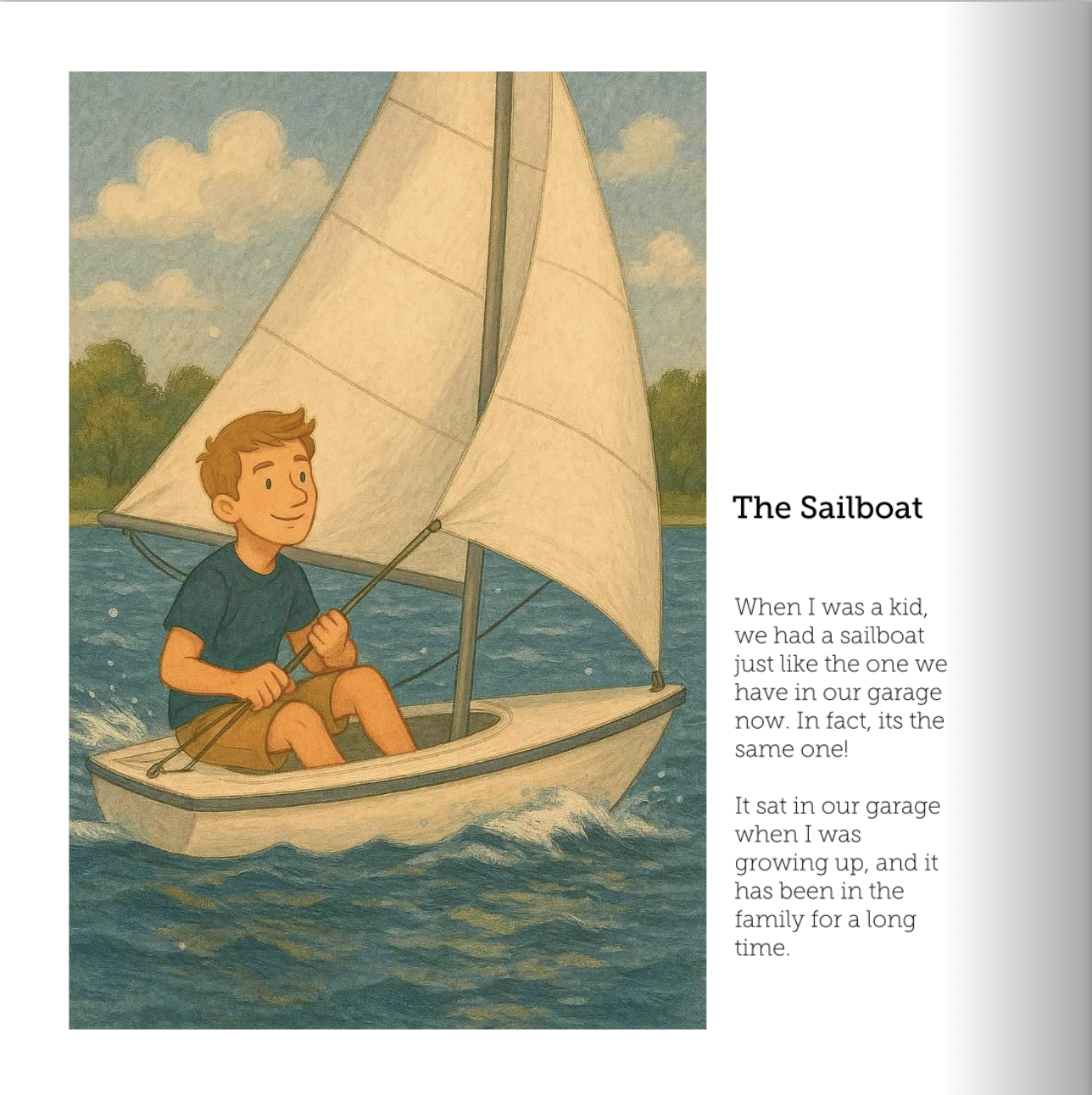 The Sailboat

When I was a kid, we had a sailboat just like the one we have in our garage now. In fact, its the same one!

It sat in our garage when I was growing up, and it has been in the family for a long time.